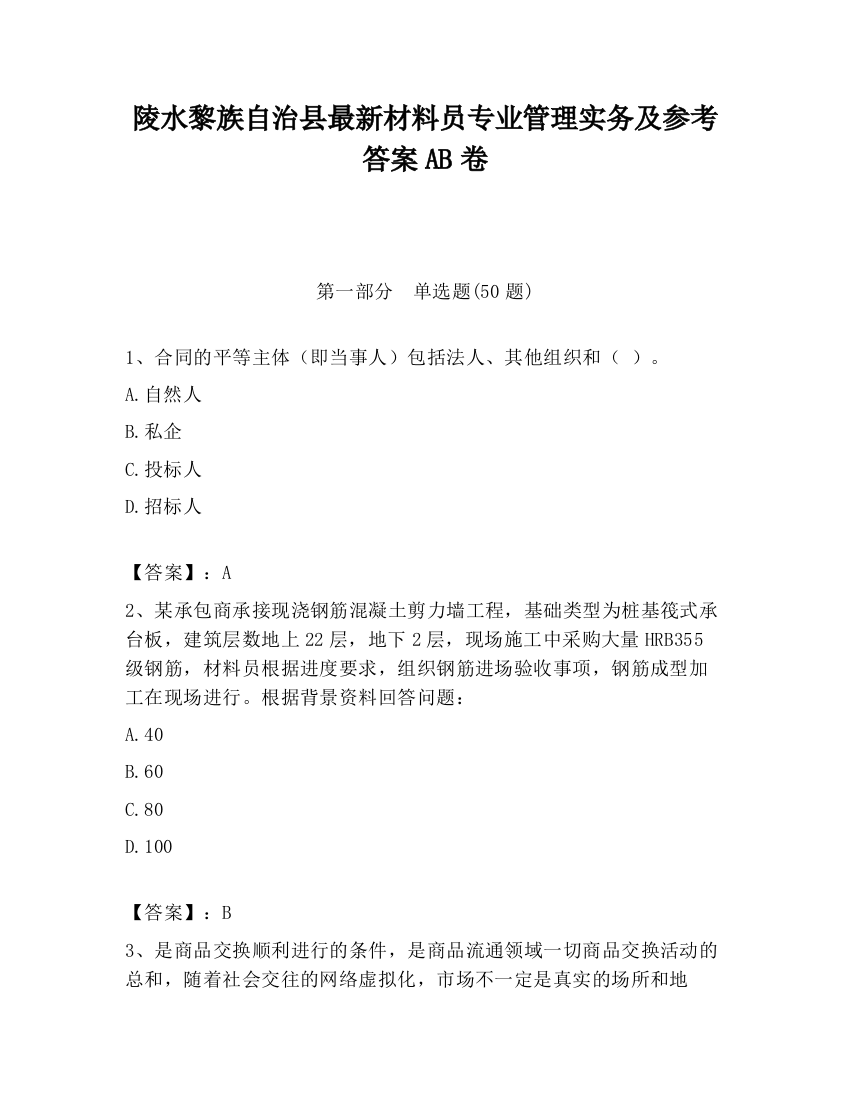 陵水黎族自治县最新材料员专业管理实务及参考答案AB卷

第一部分　单选题(50题)

1、合同的平等主体（即当事人）包括法人、其他组织和（ ）。

A.自然人

B.私企

C.投标人

D.招标人

【答案】：A

2、某承包商承接现浇钢筋混凝土剪力墙工程，基础类型为桩基筏式承台板，建筑层数地上22层，地下2层，现场施工中采购大量HRB355级钢筋，材料员根据进度要求，组织钢筋进场验收事项，钢筋成型加工在现场进行。根据背景资料回答问题：

A.40

B.60

C.80

D.100

【答案】：B

3、是商品交换顺利进行的条件，是商品流通领域一切商品交换活动的总和，随着社会交往的网络虚拟化，市场不一定是真实的场所和地